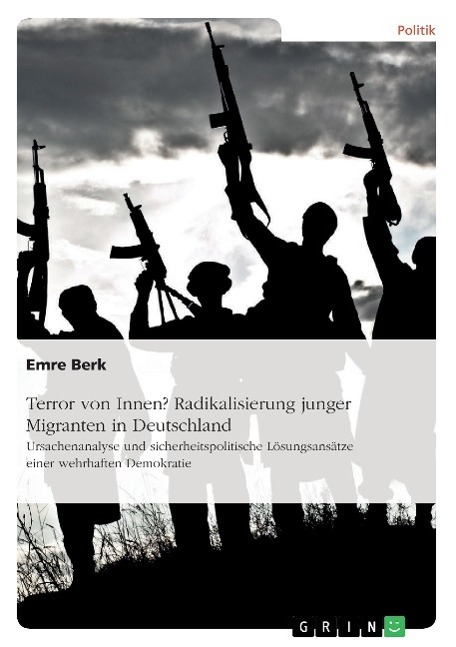 Politik

Emre Berk

Terror von Innen? Radikalisierung junger Migranten in Deutschland

Ursachenanalyse und sicherheitspolitische Lösungsansätze einer wehrhaften Demokratie

GRIN